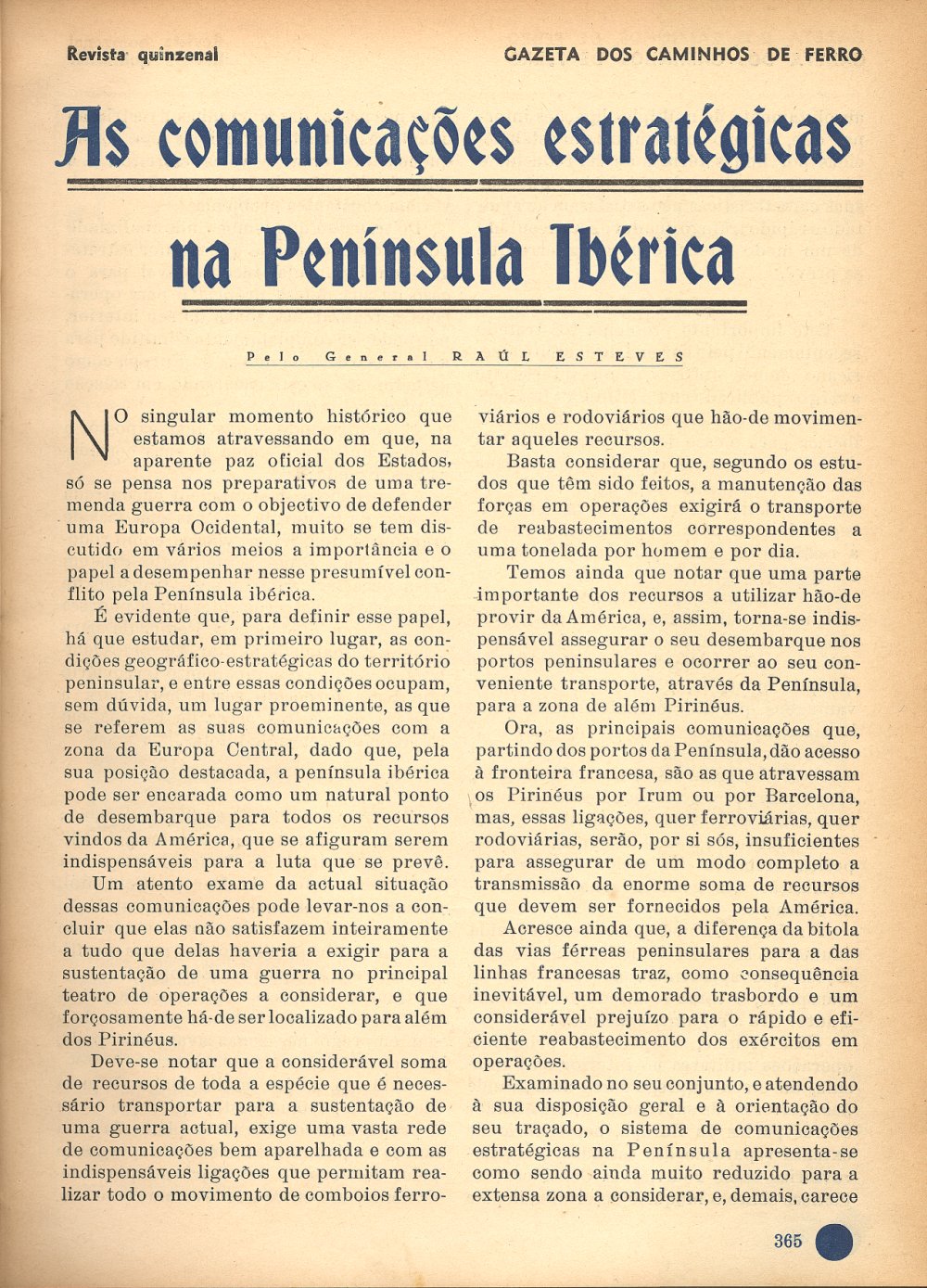 Revista quinzenal

GAZETA DOS CAMINHOS DE FERRO

As comunicações estratégicas

na Península Ibérica

Pelo General RAÚL ESTEVES

NO singular momento histórico que estamos atravessando em que, na aparente paz oficial dos Estados, só se pensa nos preparativos de uma tremenda guerra com o objectivo de defender uma Europa Ocidental, muito se tem discutido em vários meios a importância e o papel a desempenhar nesse presumível conflito pela Península ibérica.

É evidente que, para definir esse papel, há que estudar, em primeiro lugar, as condições geográfico-estratégicas do território peninsular, e entre essas condições ocupam, sem dúvida, um lugar proeminente, as que se referem as suas comunicações com a zona da Europa Central, dado que, pela sua posição destacada, a península ibérica pode ser encarada como um natural ponto de desembarque para todos os recursos vindos da América, que se afiguram serem indispensáveis para a luta que se prevê.

Um atento exame da actual situação dessas comunicações pode levar-nos a concluir que elas não satisfazem inteiramente a tudo que delas haveria a exigir para a sustentação de uma guerra no principal teatro de operações a considerar, e que forçosamente há-de ser localizado para além dos Pirinéus.

Deve-se notar que a considerável soma de recursos de toda a espécie que é necessário transportar para a sustentação de uma guerra actual, exige uma vasta rede de comunicações bem aparelhada e com as indispensáveis ligações que permitam realizar todo o movimento de comboios ferroviários e rodoviários que hão-de movimentar aqueles recursos.

Basta considerar que, segundo os estudos que têm sido feitos, a manutenção das forças em operações exigirá o transporte de reabastecimentos correspondentes a uma tonelada por homem e por dia.

Temos ainda que notar que uma parte importante dos recursos a utilizar hão-de provir da América, e, assim, torna-se indispensável assegurar o seu desembarque nos portos peninsulares e ocorrer ao seu conveniente transporte, através da Península, para a zona de além Pirinéus.

Ora, as principais comunicações que, partindo dos portos da Península, dão acesso à fronteira francesa, são as que atravessam os Pirinéus por Irum ou por Barcelona, mas, essas ligações, quer ferroviárias, quer rodoviárias, serão, por si sós, insuficientes para assegurar de um modo completo a transmissão da enorme soma de recursos que devem ser fornecidos pela América.

Acresce ainda que, a diferença da bitola das vias férreas peninsulares para a das linhas francesas traz, como consequência inevitável, um demorado trasbordo e um considerável prejuízo para o rápido e eficiente reabastecimento dos exércitos em operações.

Examinado no seu conjunto, e atendendo à sua disposição geral e à orientação do seu traçado, o sistema de comunicações estratégicas na Península apresenta-se como sendo ainda muito reduzido para a extensa zona a considerar, e, demais, carece

365